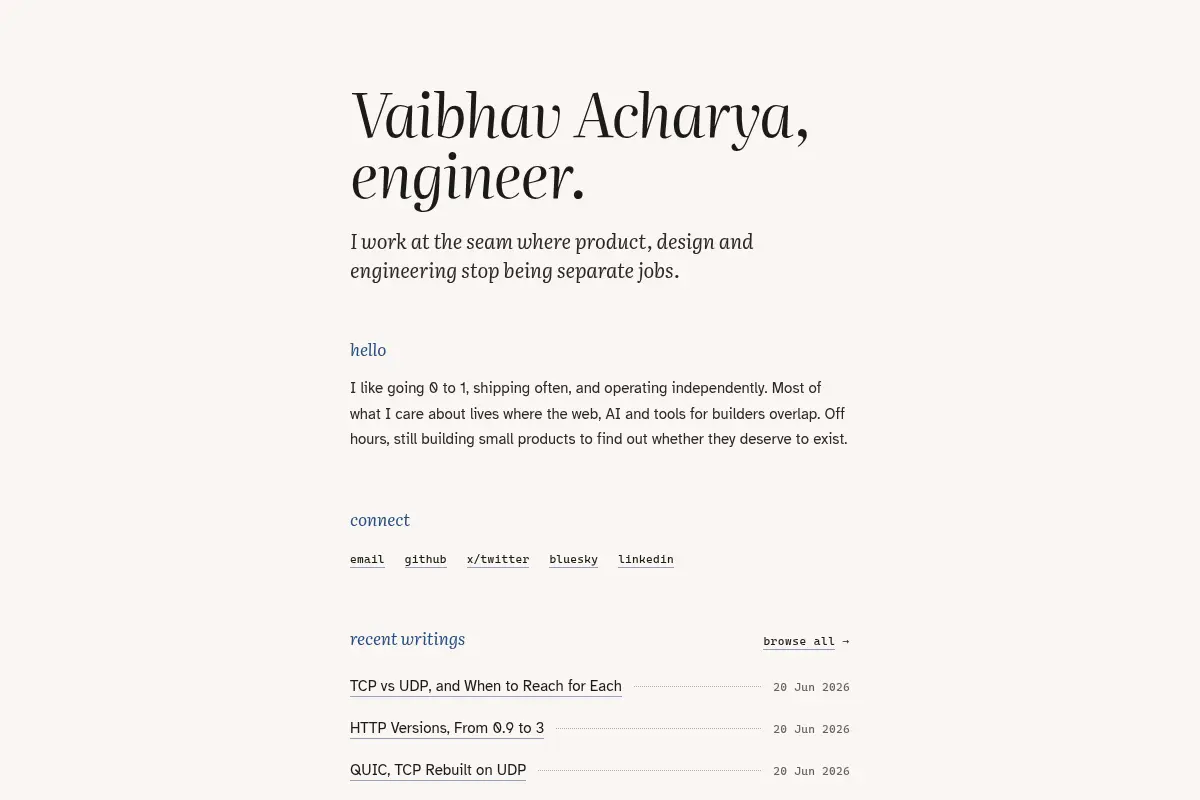 Vaibhav Acharya, engineer.

I work at the seam where product, design and engineering stop being separate jobs.

hello

I like going 0 to 1, shipping often, and operating independently. Most of what I care about lives where the web, AI and tools for builders overlap. Off hours, still building small products to find out whether they deserve to exist.

connect

email github x/twitter bluesky linkedin

recent writings

browse all →

TCP vs UDP, and When to Reach for Each 20 Jun 2026

HTTP Versions, From 0.9 to 3 20 Jun 2026

QUIC, TCP Rebuilt on UDP 20 Jun 2026